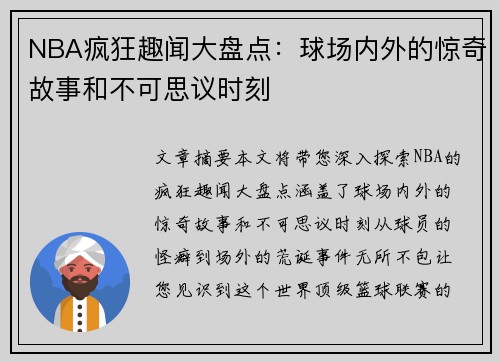 NBA疯狂趣闻大盘点：球场内外的惊奇故事和不可思议时刻

文章摘要本文将带您深入探索NBA的疯狂趣闻大盘点涵盖了球场内外的惊奇故事和不可思议时刻从球员的怪癖到场外的荒诞事件无所不包让您见识到这个世界顶级篮球联赛的